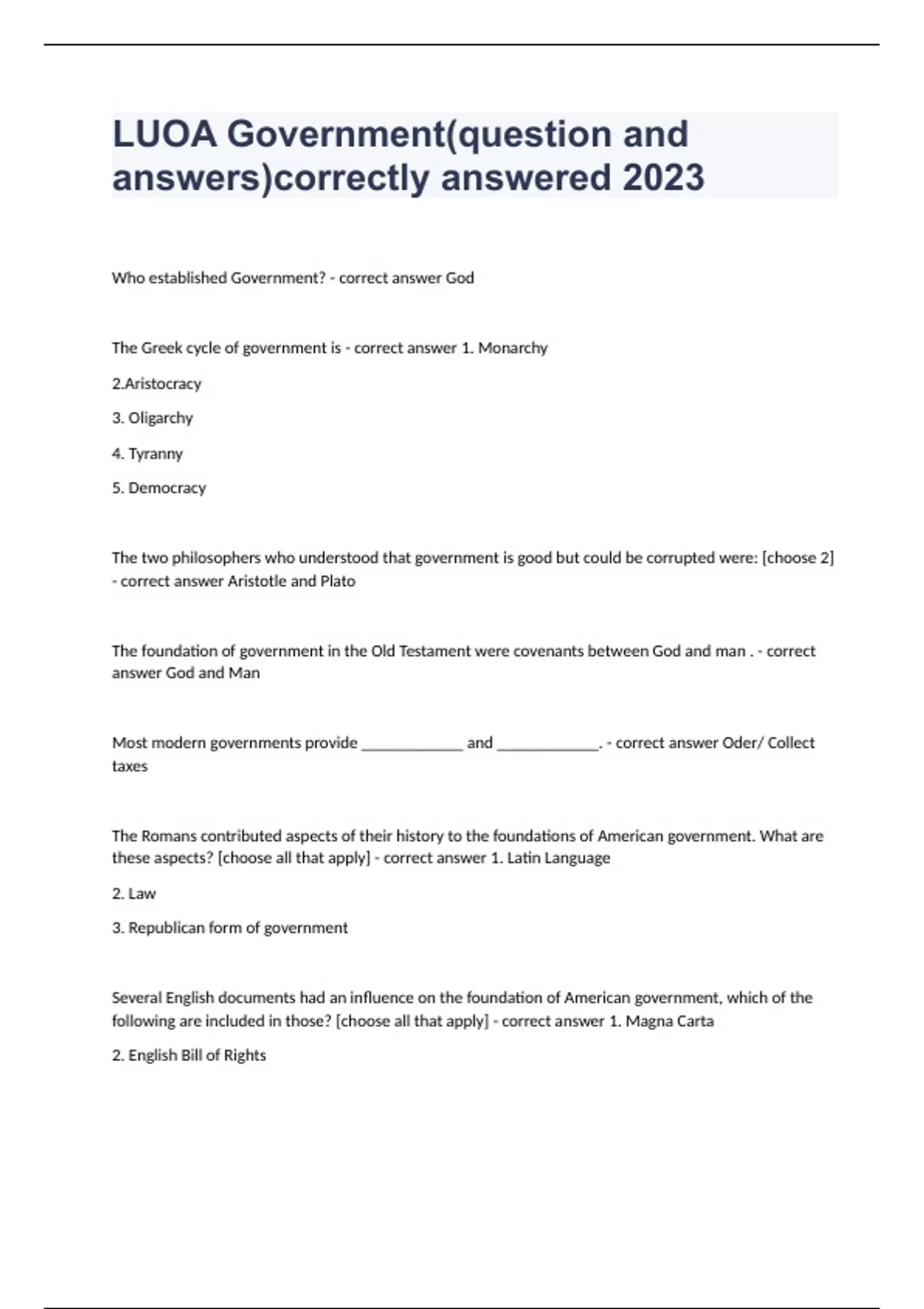 LUOA Government(question and answers)correctly answered 2023

Who established Government? - correct answer God

The Greek cycle of government is - correct answer 1. Monarchy

2.Aristocracy

3. Oligarchy

4. Tyranny

5. Democracy

The two philosophers who understood that government is good but could be corrupted were: [choose 2] - correct answer Aristotle and Plato

The foundation of government in the Old Testament were covenants between God and man . - correct answer God and Man

Most modern governments provide _____________ and _____________. - correct answer Oder/ Collect taxes

The Romans contributed aspects of their history to the foundations of American government. What are these aspects? [choose all that apply] - correct answer 1. Latin Language

2. Law

3. Republican form of government

Several English documents had an influence on the foundation of American government, which of the following are included in those? [choose all that apply] - correct answer 1. Magna Carta

2. English Bill of Rights